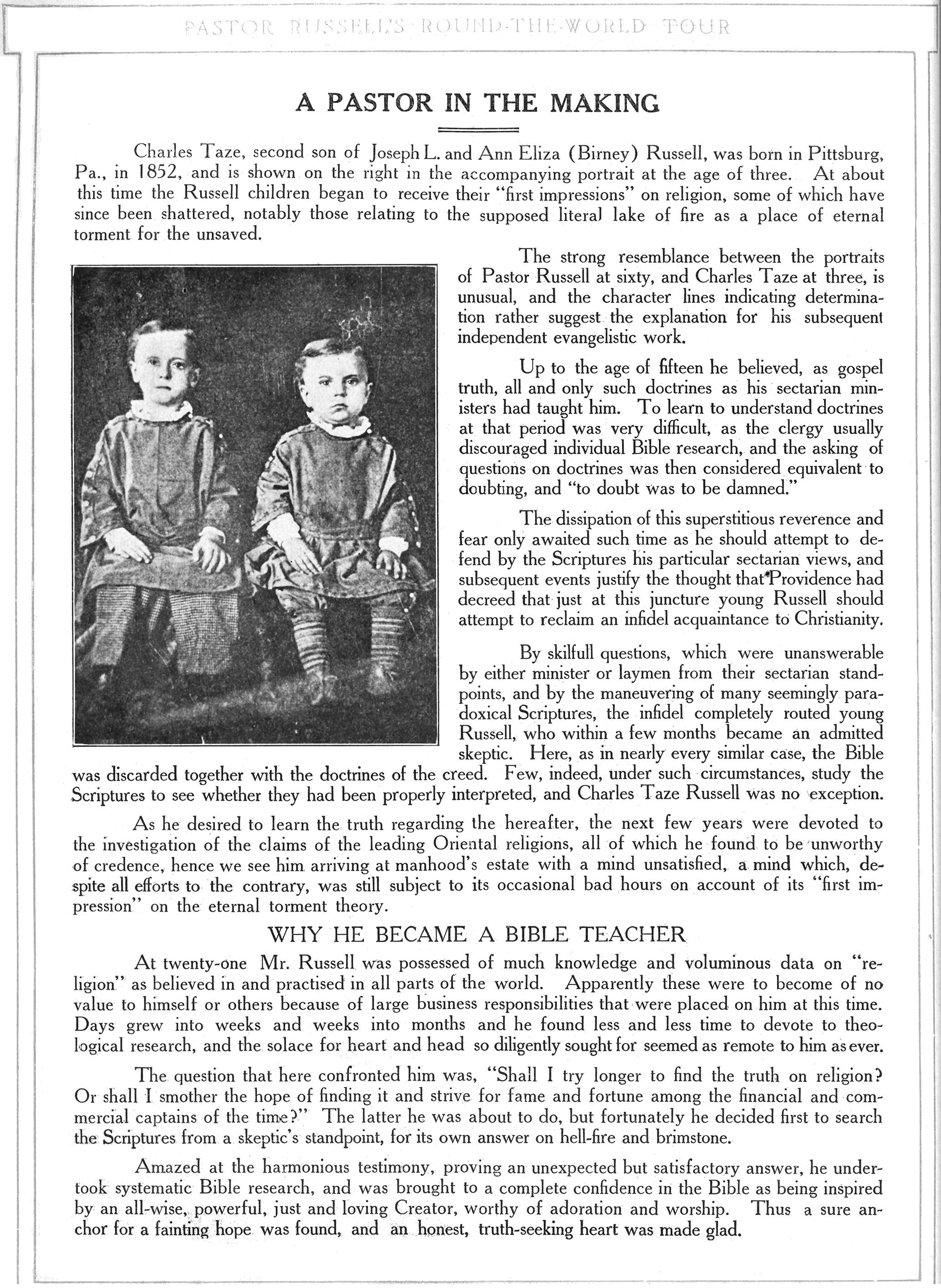 PASTOR RUSSELL'S ROUND-THE-WORLD TOUR

A PASTOR IN THE MAKING

Charles Taze, second son of Joseph L. and Ann Eliza (Birney) Russell, was born in Pittsburg, Pa., in 1852, and is shown on the right in the accompanying portrait at the age of three. At about this time the Russell children began to receive their "first impressions" on religion, some of which have since been shattered, notably those relating to the supposed literal lake of fire as a place of eternal torment for the unsaved.

The strong resemblance between the portraits of Pastor Russell at sixty, and Charles Taze at three, is unusual, and the character lines indicating determination rather suggest the explanation for his subsequent independent evangelistic work.

Up to the age of fifteen he believed, as gospel truth, all and only such doctrines as his sectarian ministers had taught him. To learn to understand doctrines at that period was very difficult, as the clergy usually discouraged individual Bible research, and the asking of questions on doctrines was then considered equivalent to doubting, and "to doubt was to be damned."

The dissipation of this superstitious reverence and fear only awaited such time as he should attempt to defend by the Scriptures his particular sectarian views, and subsequent events justify the thought that Providence had decreed that just at this juncture young Russell should attempt to reclaim an infidel acquaintance to Christianity.

By skilfull questions, which were unanswerable by either minister or laymen from their sectarian standpoints, and by the maneuvering of many seemingly paradoxical Scriptures, the infidel completely routed young Russell, who within a few months became an admitted skeptic. Here, as in nearly every similar case, the Bible was discarded together with the doctrines of the creed. Few, indeed, under such circumstances, study the Scriptures to see whether they had been properly interpreted, and Charles Taze Russell was no exception.

As he desired to learn the truth regarding the hereafter, the next few years were devoted to the investigation of the claims of the leading Oriental religions, all of which he found to be unworthy of credence, hence we see him arriving at manhood's estate with a mind unsatisfied, a mind which, despite all efforts to the contrary, was still subject to its occasional bad hours on account of its "first impression" on the eternal torment theory.

WHY HE BECAME A BIBLE TEACHER

At twenty-one Mr. Russell was possessed of much knowledge and voluminous data on "religion" as believed in and practised in all parts of the world. Apparently these were to become of no value to himself or others because of large business responsibilities that were placed on him at this time. Days grew into weeks and weeks into months and he found less and less time to devote to theological research, and the solace for heart and head so diligently sought for seemed as remote to him as ever.

The question that here confronted him was, "Shall I try longer to find the truth on religion? Or shall I smother the hope of finding it and strive for fame and fortune among the financial and commercial captains of the time?" The latter he was about to do, but fortunately he decided first to search the Scriptures from a skeptic's standpoint, for its own answer on hell-fire and brimstone.

Amazed at the harmonious testimony, proving an unexpected but satisfactory answer, he undertook systematic Bible research, and was brought to a complete confidence in the Bible as being inspired by an all-wise, powerful, just and loving Creator, worthy of adoration and worship. Thus a sure anchor for a fainting hope was found, and an honest, truth-seeking heart was made glad.